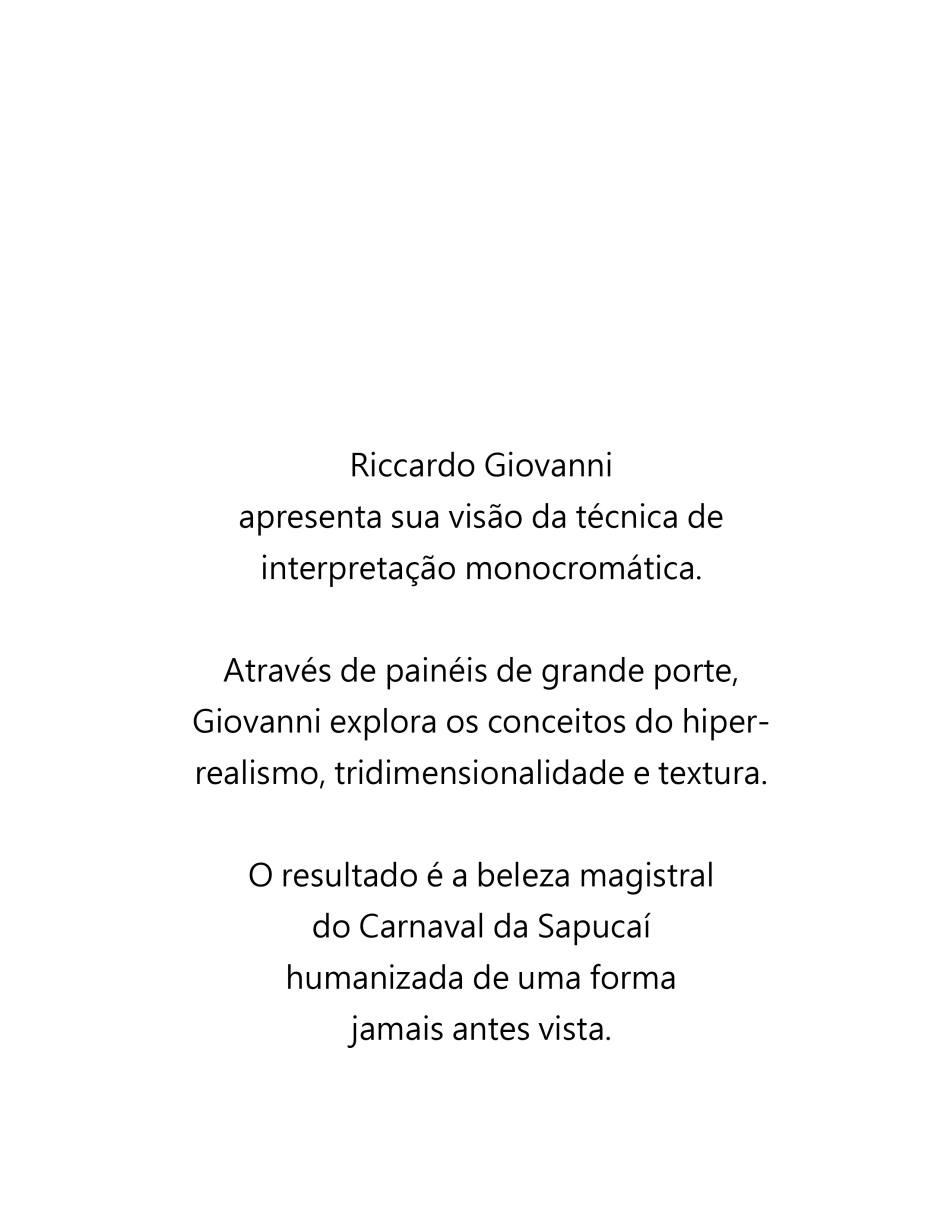 Riccardo Giovanni apresenta sua visão da técnica de interpretação monocromática.

Através de painéis de grande porte, Giovanni explora os conceitos do hiper-realismo, tridimensionalidade e textura.

O resultado é a beleza magistral do Carnaval da Sapucaí humanizada de uma forma jamais antes vista.